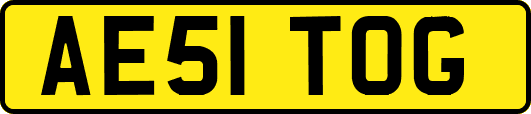 AE51 TOG